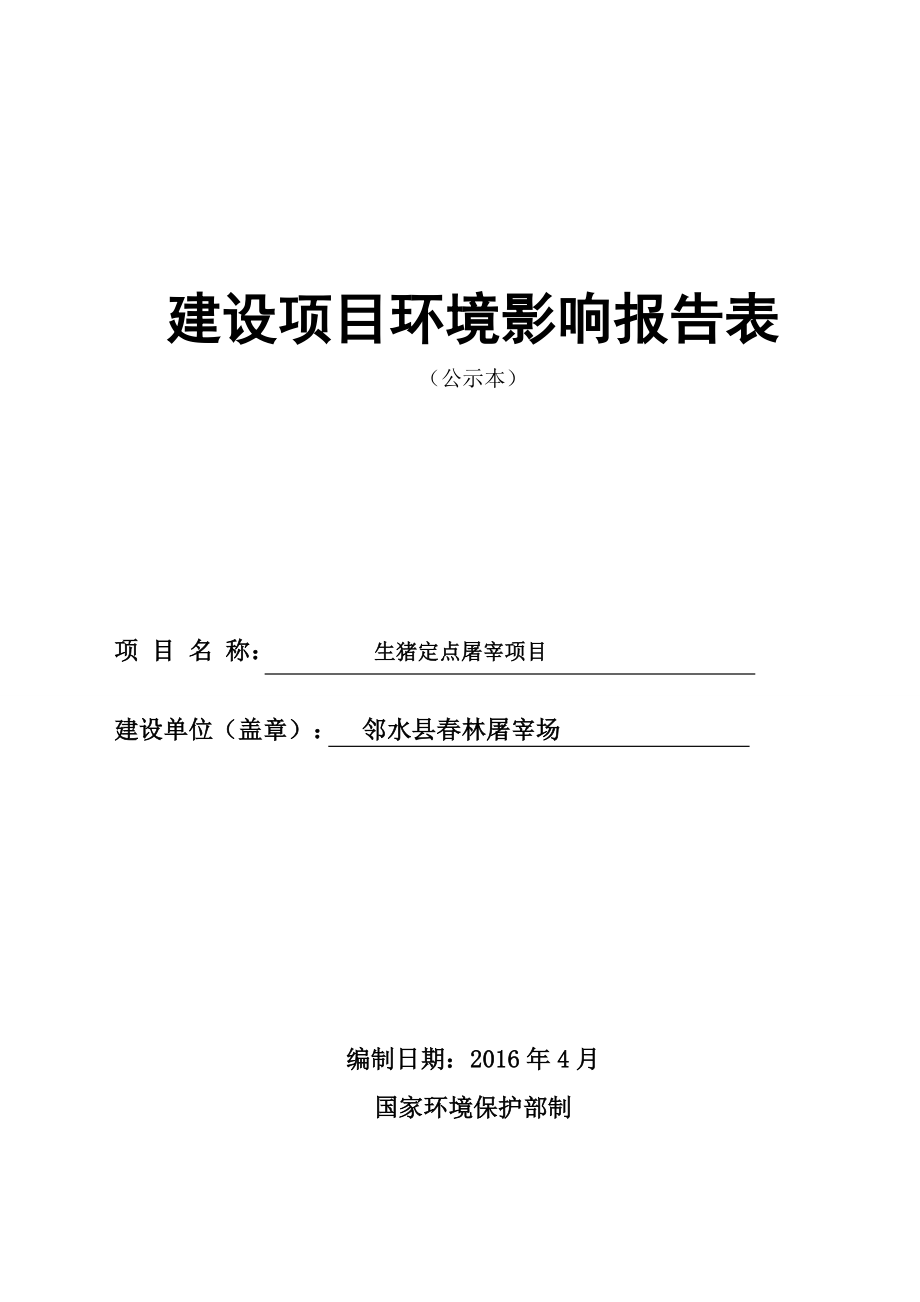 建设项目环境影响报告表

（公示本）

项 目 名 称： 生猪定点屠宰项目

建设单位（盖章）： 邻水县春林屠宰场

编制日期：2016 年 4 月

国家环境保护部制